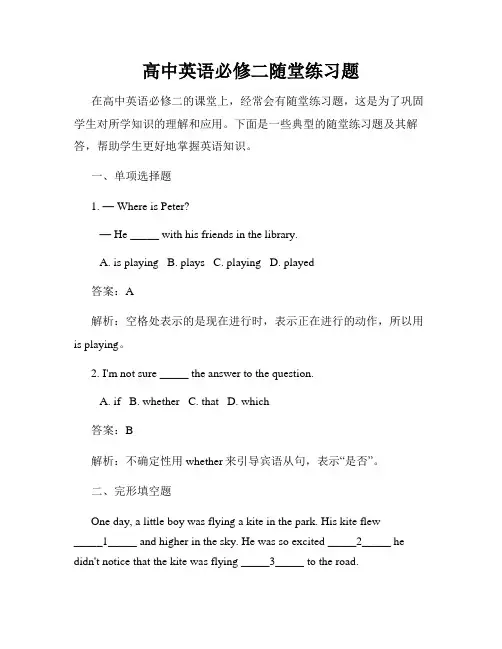 高中英语必修二随堂练习题

在高中英语必修二的课堂上，经常会有随堂练习题，这是为了巩固学生对所学知识的理解和应用。下面是一些典型的随堂练习题及其解答，帮助学生更好地掌握英语知识。

一、单项选择题

1. — Where is Peter?

— He _____ with his friends in the library.

A. is playing B. plays C. playing D. played

答案：A

解析：空格处表示的是现在进行时，表示正在进行的动作，所以用 is playing。

2. I'm not sure _____ the answer to the question.

A. if B. whether C. that D. which

答案：B

解析：不确定性用 whether 来引导宾语从句，表示“是否”。

二、完形填空题

One day, a little boy was flying a kite in the park. His kite flew _____1_____ and higher in the sky. He was so excited _____2_____ he didn't notice that the kite was flying _____3_____ to the road.